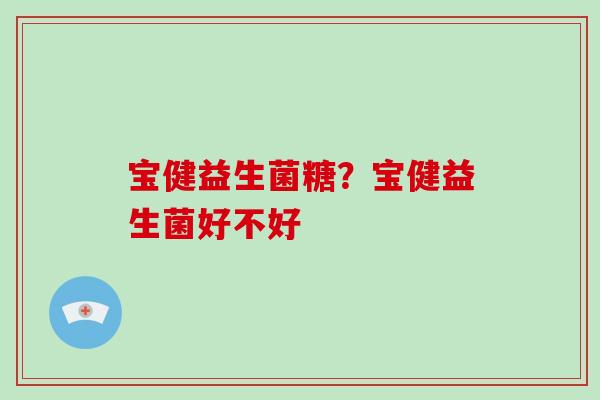 宝健益生菌糖？宝健益生菌好不好